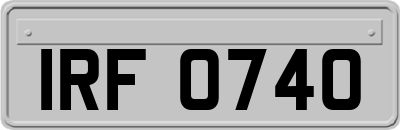 IRF 0740